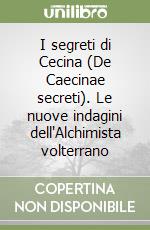 unilibro

I segreti di Cecina (De Caecinae secreti). Le nuove indagini dell'Alchimista volterrano

COPERTINA NON DISPONIBILE